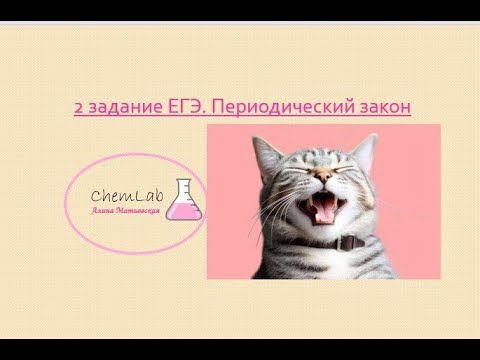 2 задание ЕГЭ. Периодический закон

ChemLab
Алина Матиевская